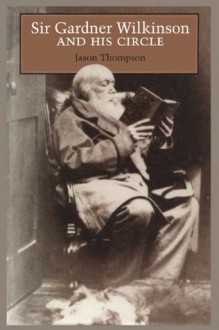 Sir Gardner Wilkinson
AND HIS CIRCLE

Jason Thompson